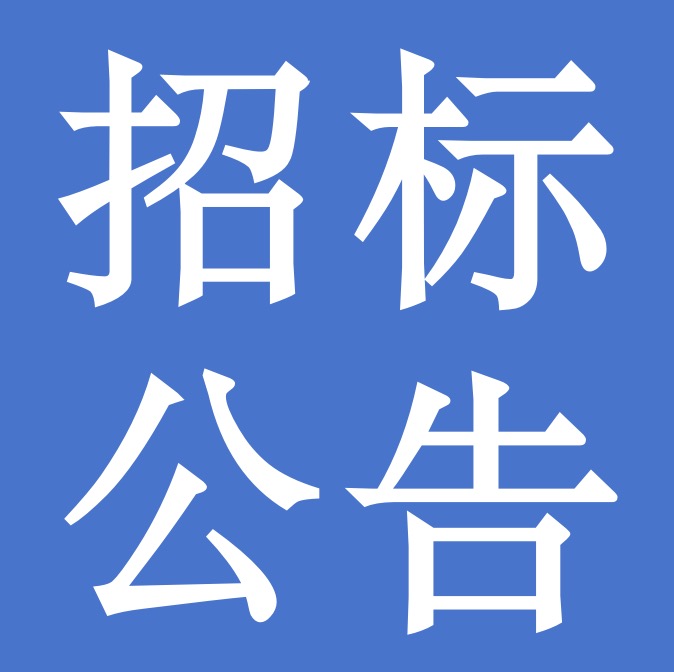 招标
公告